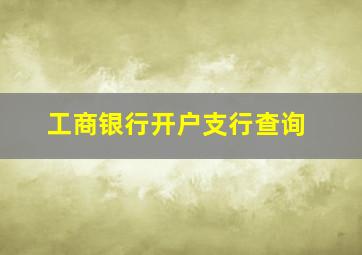 工商银行开户支行查询